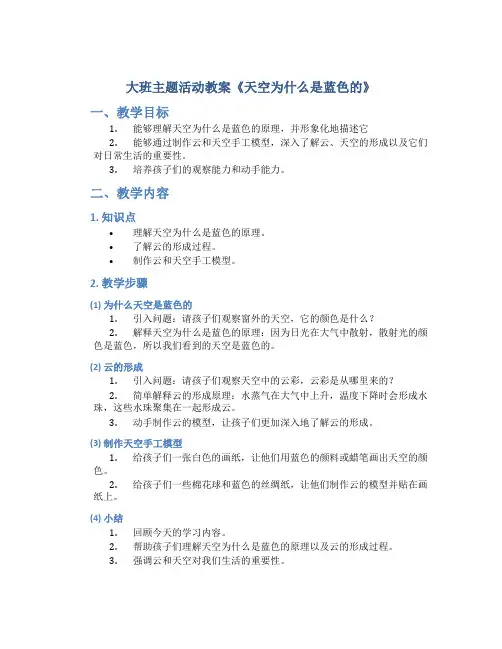 大班主题活动教案《天空为什么是蓝色的》

一、教学目标

1. 能够理解天空为什么是蓝色的原理，并形象化地描述它

2. 能够通过制作云和天空手工模型，深入了解云、天空的形成以及它们对日常生活的重要性。

3. 培养孩子们的观察能力和动手能力。

二、教学内容

1. 知识点

• 理解天空为什么是蓝色的原理。
• 了解云的形成过程。
• 制作云和天空手工模型。

2. 教学步骤

(1) 为什么天空是蓝色的

1. 引入问题：请孩子们观察窗外的天空，它的颜色是什么？

2. 解释天空为什么是蓝色的原理：因为日光在大气中散射，散射光的颜色是蓝色，所以我们看到的天空是蓝色的。

(2) 云的形成

1. 引入问题：请孩子们观察天空中的云彩，云彩是从哪里来的？

2. 简单解释云的形成原理：水蒸气在大气中上升，温度下降时会形成水珠，这些水珠聚集在一起形成云。

3. 动手制作云的模型，让孩子们更加深入地了解云的形成。

(3) 制作天空手工模型

1. 给孩子们一张白色的画纸，让他们用蓝色的颜料或蜡笔画出天空的颜色。

2. 给孩子们一些棉花球和蓝色的丝绸纸，让他们制作云的模型并贴在画纸上。

(4) 小结

1. 回顾今天的学习内容。

2. 帮助孩子们理解天空为什么是蓝色的原理以及云的形成过程。

3. 强调云和天空对我们生活的重要性。